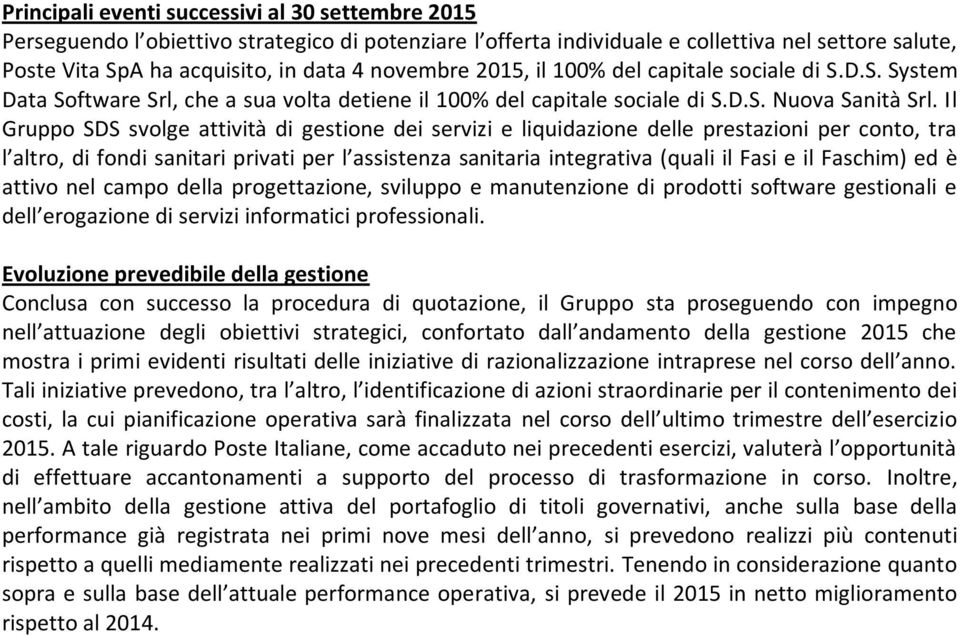 Principali eventi successivi al 30 settembre 2015
Perseguendo l'obiettivo strategico di potenziare l'offerta individuale e collettiva nel settore salute, Poste Vita SpA ha acquisito, in data 4 novembre 2015, il 100% del capitale sociale di S.D.S. System Data Software Srl, che a sua volta detiene il 100% del capitale sociale di S.D.S. Nuova Sanità Srl. Il Gruppo SDS svolge attività di gestione dei servizi e liquidazione delle prestazioni per conto, tra l'altro, di fondi sanitari privati per l'assistenza sanitaria integrativa (quali il Fasi e il Faschim) ed è attivo nel campo della progettazione, sviluppo e manutenzione di prodotti software gestionali e dell'erogazione di servizi informatici professionali.

Evoluzione prevedibile della gestione
Conclusa con successo la procedura di quotazione, il Gruppo sta proseguendo con impegno nell'attuazione degli obiettivi strategici, confortato dall'andamento della gestione 2015 che mostra i primi evidenti risultati delle iniziative di razionalizzazione intraprese nel corso dell'anno. Tali iniziative prevedono, tra l'altro, l'identificazione di azioni straordinarie per il contenimento dei costi, la cui pianificazione operativa sarà finalizzata nel corso dell'ultimo trimestre dell'esercizio 2015. A tale riguardo Poste Italiane, come accaduto nei precedenti esercizi, valuterà l'opportunità di effettuare accantonamenti a supporto del processo di trasformazione in corso. Inoltre, nell'ambito della gestione attiva del portafoglio di titoli governativi, anche sulla base della performance già registrata nei primi nove mesi dell'anno, si prevedono realizzi più contenuti rispetto a quelli mediamente realizzati nei precedenti trimestri. Tenendo in considerazione quanto sopra e sulla base dell'attuale performance operativa, si prevede il 2015 in netto miglioramento rispetto al 2014.